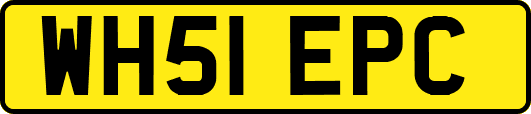 WH51 EPC